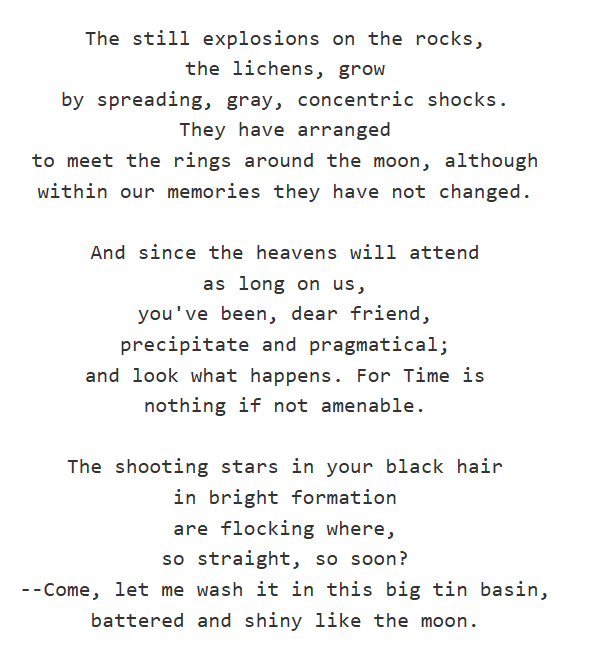 The still explosions on the rocks,
the lichens, grow
by spreading, gray, concentric shocks.
They have arranged
to meet the rings around the moon, although
within our memories they have not changed.

And since the heavens will attend
as long on us,
you've been, dear friend,
precipitate and pragmatical;
and look what happens. For Time is
nothing if not amenable.

The shooting stars in your black hair
in bright formation
are flocking where,
so straight, so soon?
--Come, let me wash it in this big tin basin,
battered and shiny like the moon.